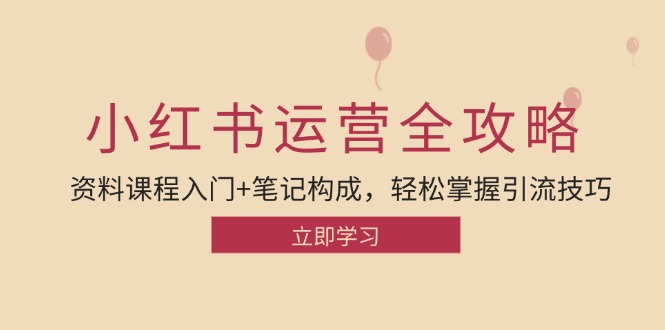 小红书运营全攻略

资料课程入门+笔记构成，轻松掌握引流技巧

立即学习